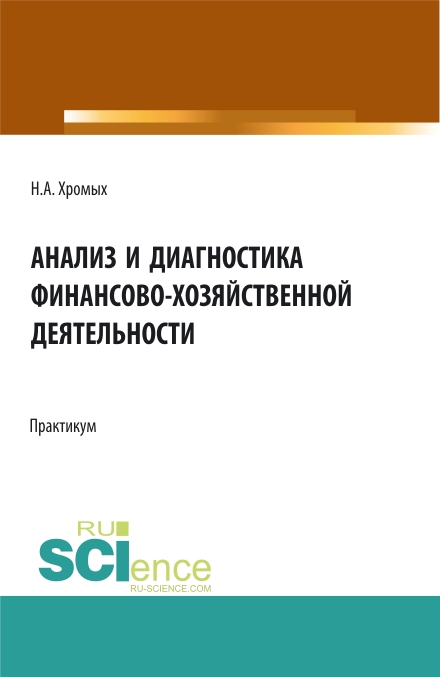 Н.А. Хромых

АНАЛИЗ И ДИАГНОСТИКА ФИНАНСОВО-ХОЗЯЙСТВЕННОЙ ДЕЯТЕЛЬНОСТИ

Практикум

RU
SCIence
RU-SCIENCE.COM